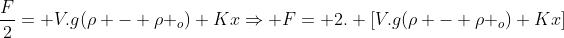 $\frac{F}{2} = +V.g(\rho + - + \rho +_o) + Kx \Rightarrow +F = +2. + [V.g(\rho + - + \rho +_o) + Kx]$